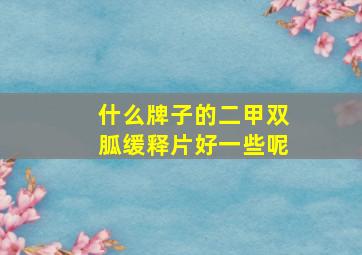 什么牌子的二甲双胍缓释片好一些呢